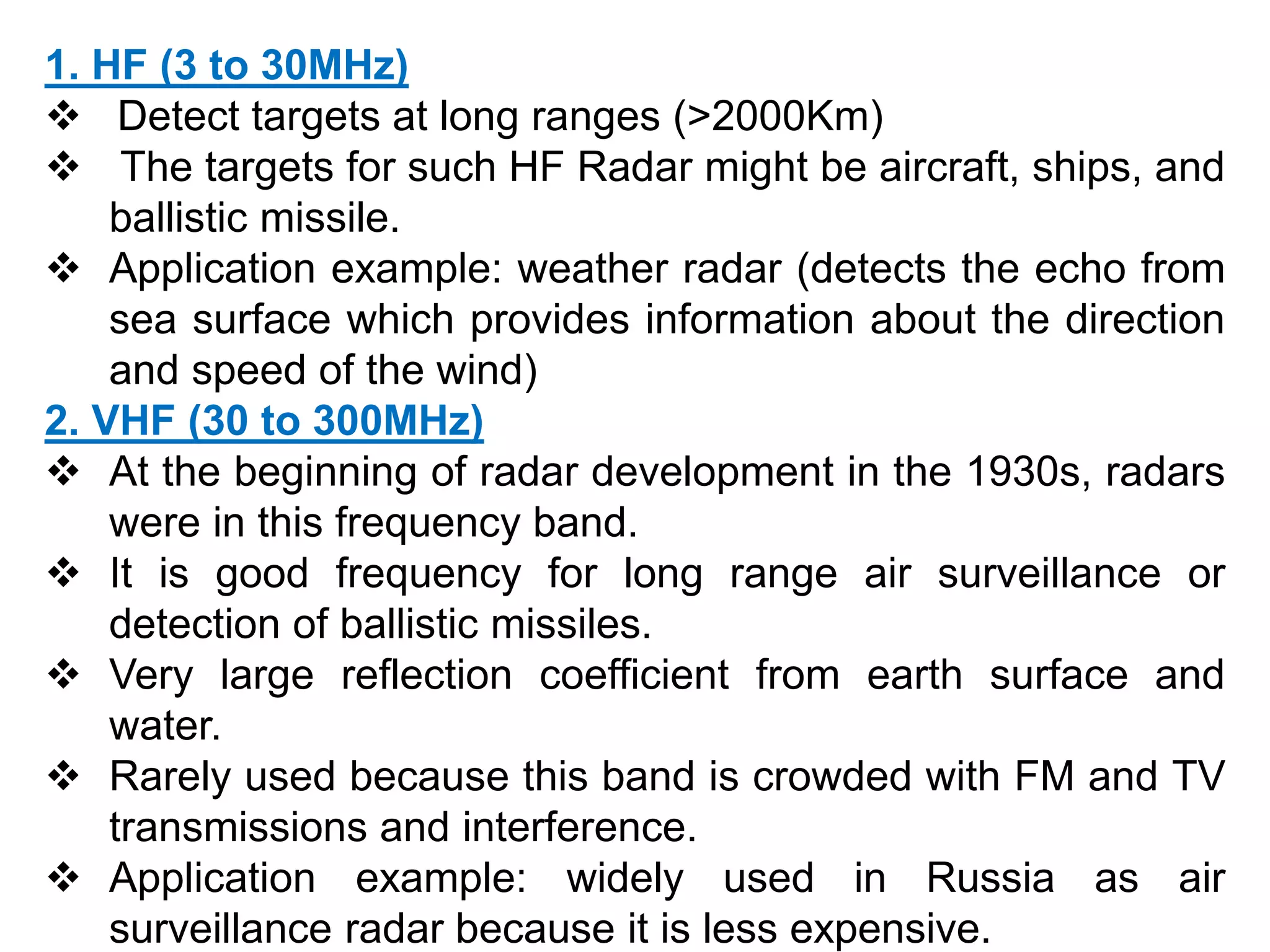 1. HF (3 to 30MHz)

❖ Detect targets at long ranges (>2000Km)

❖ The targets for such HF Radar might be aircraft, ships, and ballistic missile.

❖ Application example: weather radar (detects the echo from sea surface which provides information about the direction and speed of the wind)

2. VHF (30 to 300MHz)

❖ At the beginning of radar development in the 1930s, radars were in this frequency band.

❖ It is good frequency for long range air surveillance or detection of ballistic missiles.

❖ Very large reflection coefficient from earth surface and water.

❖ Rarely used because this band is crowded with FM and TV transmissions and interference.

❖ Application example: widely used in Russia as air surveillance radar because it is less expensive.